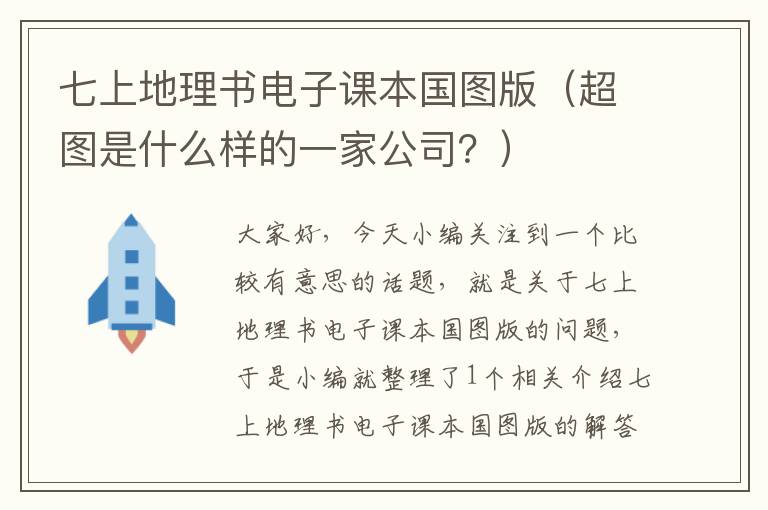 七上地理书电子课本国图版（超图是什么样的一家公司？）

大家好，今天小编关注到一个比较有意思的话题，就是关于七上地理书电子课本国图版的问题，于是小编就整理了1个相关介绍七上地理书电子课本国图版的解答